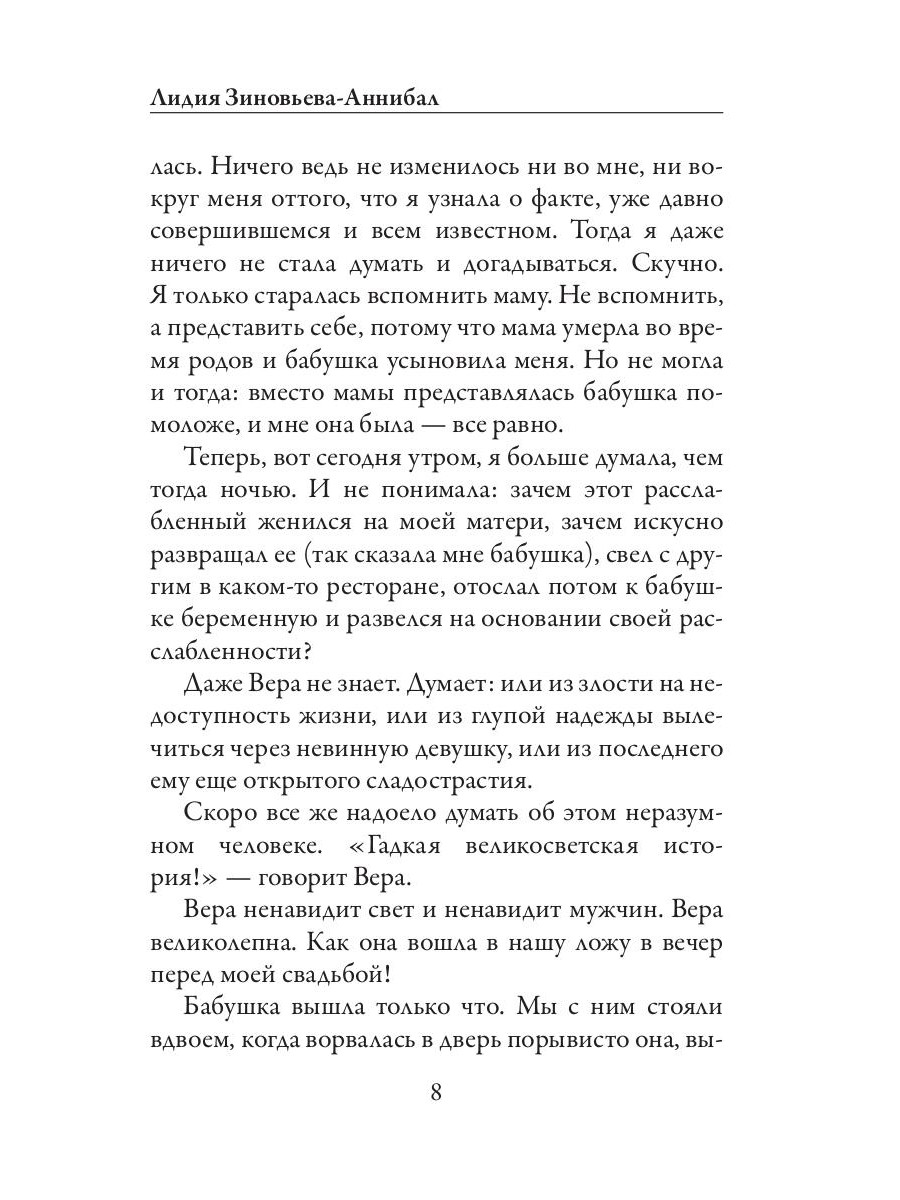 Лидия Зиновьева-Аннибал

лась. Ничего ведь не изменилось ни во мне, ни вокруг меня оттого, что я узнала о факте, уже давно совершившемся и всем известном. Тогда я даже ничего не стала думать и догадываться. Скучно. Я только старалась вспомнить маму. Не вспомнить, а представить себе, потому что мама умерла во время родов и бабушка усыновила меня. Но не могла и тогда: вместо мамы представлялась бабушка помоложе, и мне она была — все равно.

Теперь, вот сегодня утром, я больше думала, чем тогда ночью. И не понимала: зачем этот расслабленный женился на моей матери, зачем искусно развращал ее (так сказала мне бабушка), свел с другим в каком-то ресторане, отослал потом к бабушке беременную и развелся на основании своей расслабленности?

Даже Вера не знает. Думает: или из злости на недоступность жизни, или из глупой надежды вылечиться через невинную девушку, или из последнего ему еще открытого сладострастия.

Скоро все же надоело думать об этом неразумном человеке. «Гадкая великосветская история!» — говорит Вера.

Вера ненавидит свет и ненавидит мужчин. Вера великолепна. Как она вошла в нашу ложу в вечер перед моей свадьбой!

Бабушка вышла только что. Мы с ним стояли вдвоем, когда ворвалась в дверь порывисто она, вы-

8